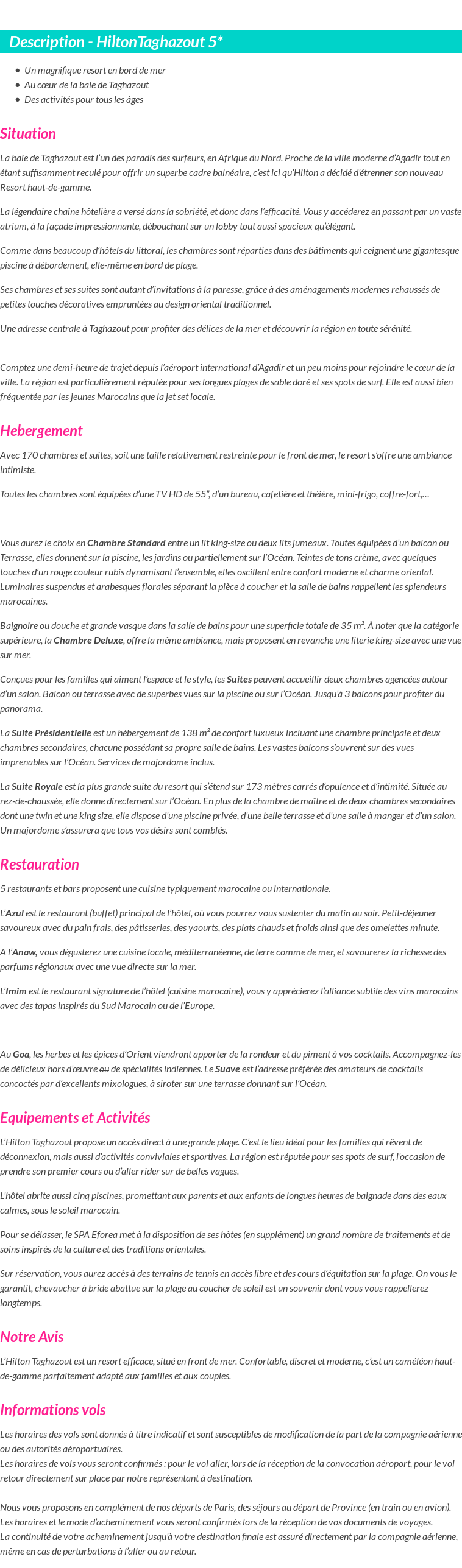 Description - HiltonTaghazout 5*

- Un magnifique resort en bord de mer
- Au cœur de la baie de Taghazout
- Des activités pour tous les âges

Situation

La baie de Taghazout est l'un des paradis des surfeurs, en Afrique du Nord. Proche de la ville moderne d'Agadir tout en étant suffisamment reculé pour offrir un superbe cadre balnéaire, c'est ici qu'Hilton a décidé d'étrenner son nouveau Resort haut-de-gamme.

La légendaire chaîne hôtelière a versé dans la sobriété, et donc dans l'efficacité. Vous y accéderez en passant par un vaste atrium, à la façade impressionnante, débouchant sur un lobby tout aussi spacieux qu'élégant.

Comme dans beaucoup d'hôtels du littoral, les chambres sont réparties dans des bâtiments qui ceignent une gigantesque piscine à débordement, elle-même en bord de plage.

Ses chambres et ses suites sont autant d'invitations à la paresse, grâce à des aménagements modernes rehaussés de petites touches décoratives empruntées au design oriental traditionnel.

Une adresse centrale à Taghazout pour profiter des délices de la mer et découvrir la région en toute sérénité.

Comptez une demi-heure de trajet depuis l'aéroport international d'Agadir et un peu moins pour rejoindre le cœur de la ville. La région est particulièrement réputée pour ses longues plages de sable doré et ses spots de surf. Elle est aussi bien fréquentée par les jeunes Marocains que la jet set locale.

Hebergement

Avec 170 chambres et suites, soit une taille relativement restreinte pour le front de mer, le resort s'offre une ambiance intimiste.

Toutes les chambres sont équipées d'une TV HD de 55", d'un bureau, cafetière et théière, mini-frigo, coffre-fort,...

Vous aurez le choix en Chambre Standard entre un lit king-size ou deux lits jumeaux. Toutes équipées d'un balcon ou Terrasse, elles donnent sur la piscine, les jardins ou partiellement sur l'Océan. Teintes de tons crème, avec quelques touches d'un rouge couleur rubis dynamisant l'ensemble, elles oscillent entre confort moderne et charme oriental. Luminaires suspendus et arabesques florales séparant la pièce à coucher et la salle de bains rappellent les splendeurs marocaines.

Baignoire ou douche et grande vasque dans la salle de bains pour une superficie totale de 35 m². À noter que la catégorie supérieure, la Chambre Deluxe, offre la même ambiance, mais proposent en revanche une literie king-size avec une vue sur mer.

Conçues pour les familles qui aiment l'espace et le style, les Suites peuvent accueillir deux chambres agencées autour d'un salon. Balcon ou terrasse avec de superbes vues sur la piscine ou sur l'Océan. Jusqu'à 3 balcons pour profiter du panorama.

La Suite Présidentielle est un hébergement de 138 m² de confort luxueux incluant une chambre principale et deux chambres secondaires, chacune possédant sa propre salle de bains. Les vastes balcons s'ouvrent sur des vues imprenables sur l'Océan. Services de majordome inclus.

La Suite Royale est la plus grande suite du resort qui s'étend sur 173 mètres carrés d'opulence et d'intimité. Située au rez-de-chaussée, elle donne directement sur l'Océan. En plus de la chambre de maître et de deux chambres secondaires dont une twin et une king size, elle dispose d'une piscine privée, d'une belle terrasse et d'une salle à manger et d'un salon. Un majordome s'assurera que tous vos désirs sont comblés.

Restauration

5 restaurants et bars proposent une cuisine typiquement marocaine ou internationale.

L'Azul est le restaurant (buffet) principal de l'hôtel, où vous pourrez vous sustenter du matin au soir. Petit-déjeuner savoureux avec du pain frais, des pâtisseries, des yaourts, des plats chauds et froids ainsi que des omelettes minute.

A l'Anaw, vous dégusterez une cuisine locale, méditerranéenne, de terre comme de mer, et savourerez la richesse des parfums régionaux avec une vue directe sur la mer.

L'Imim est le restaurant signature de l'hôtel (cuisine marocaine), vous y apprécierez l'alliance subtile des vins marocains avec des tapas inspirés du Sud Marocain ou de l'Europe.

Au Goa, les herbes et les épices d'Orient viendront apporter de la rondeur et du piment à vos cocktails. Accompagnez-les de délicieux hors d'œuvre ou de spécialités indiennes. Le Suave est l'adresse préférée des amateurs de cocktails concoctés par d'excellents mixologues, à siroter sur une terrasse donnant sur l'Océan.

Equipements et Activités

L'Hilton Taghazout propose un accès direct à une grande plage. C'est le lieu idéal pour les familles qui rêvent de déconnexion, mais aussi d'activités conviviales et sportives. La région est réputée pour ses spots de surf, l'occasion de prendre son premier cours ou d'aller rider sur de belles vagues.

L'hôtel abrite aussi cinq piscines, promettant aux parents et aux enfants de longues heures de baignade dans des eaux calmes, sous le soleil marocain.

Pour se délasser, le SPA Eforea met à la disposition de ses hôtes (en supplément) un grand nombre de traitements et de soins inspirés de la culture et des traditions orientales.

Sur réservation, vous aurez accès à des terrains de tennis en accès libre et des cours d'équitation sur la plage. On vous le garantit, chevaucher à bride abattue sur la plage au coucher de soleil est un souvenir dont vous vous rappellerez longtemps.

Notre Avis

L'Hilton Taghazout est un resort efficace, situé en front de mer. Confortable, discret et moderne, c'est un caméléon haut-de-gamme parfaitement adapté aux familles et aux couples.

Informations vols

Les horaires des vols sont donnés à titre indicatif et sont susceptibles de modification de la part de la compagnie aérienne ou des autorités aéroportuaires.
Les horaires de vols vous seront confirmés : pour le vol aller, lors de la réception de la convocation aéroport, pour le vol retour directement sur place par notre représentant à destination.

Nous vous proposons en complément de nos départs de Paris, des séjours au départ de Province (en train ou en avion).
Les horaires et le mode d'acheminement vous seront confirmés lors de la réception de vos documents de voyages.
La continuité de votre acheminement jusqu'à votre destination finale est assuré directement par la compagnie aérienne, même en cas de perturbations à l'aller ou au retour.